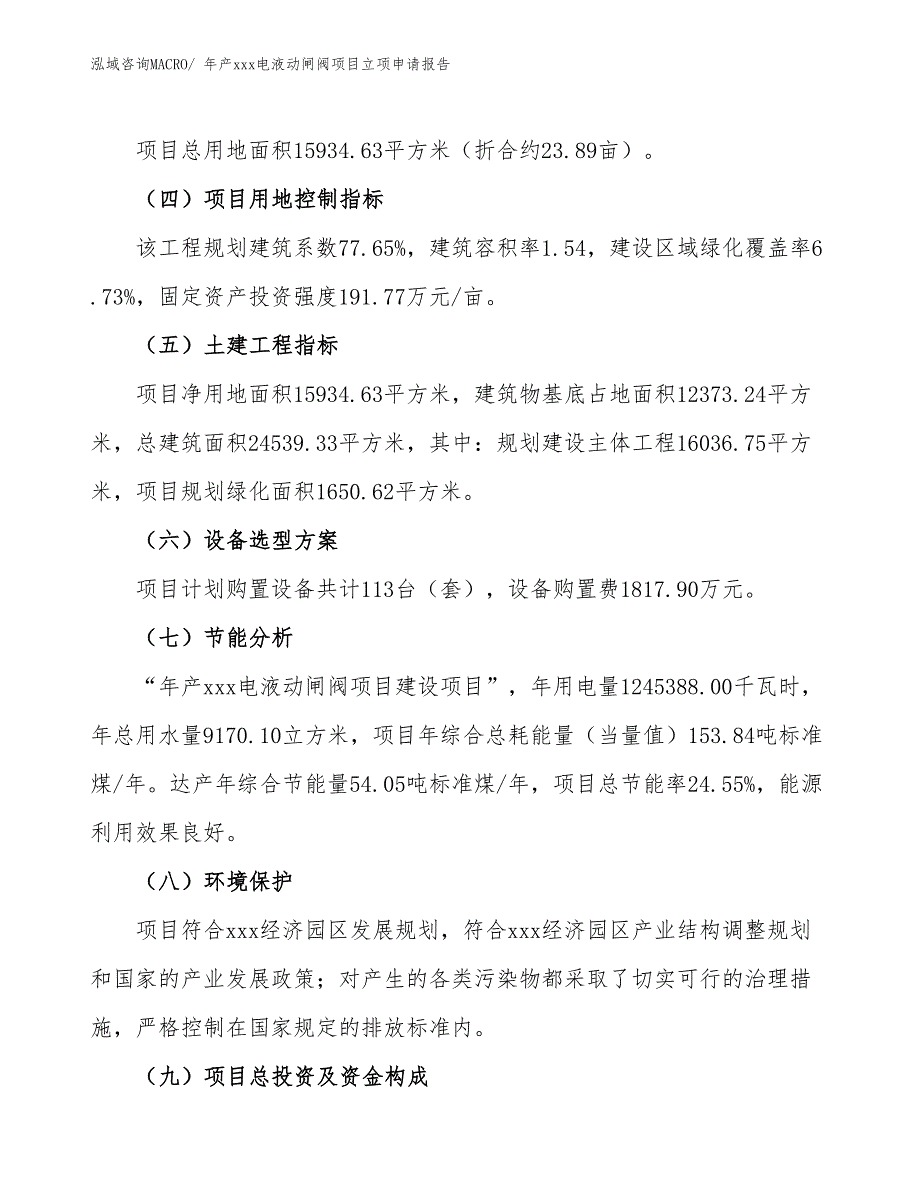 泓域咨询MACRO/ 年产xxx电液动闸阀项目立项申请报告

项目总用地面积15934.63平方米（折合约23.89亩）。

（四）项目用地控制指标

该工程规划建筑系数77.65%，建筑容积率1.54，建设区域绿化覆盖率6.73%，固定资产投资强度191.77万元/亩。

（五）土建工程指标

项目净用地面积15934.63平方米，建筑物基底占地面积12373.24平方米，总建筑面积24539.33平方米，其中：规划建设主体工程16036.75平方米，项目规划绿化面积1650.62平方米。

（六）设备选型方案

项目计划购置设备共计113台（套），设备购置费1817.90万元。

（七）节能分析

“年产xxx电液动闸阀项目建设项目”，年用电量1245388.00千瓦时，年总用水量9170.10立方米，项目年综合总耗能量（当量值）153.84吨标准煤/年。达产年综合节能量54.05吨标准煤/年，项目总节能率24.55%，能源利用效果良好。

（八）环境保护

项目符合xxx经济园区发展规划，符合xxx经济园区产业结构调整规划和国家的产业发展政策；对产生的各类污染物都采取了切实可行的治理措施，严格控制在国家规定的排放标准内。

（九）项目总投资及资金构成